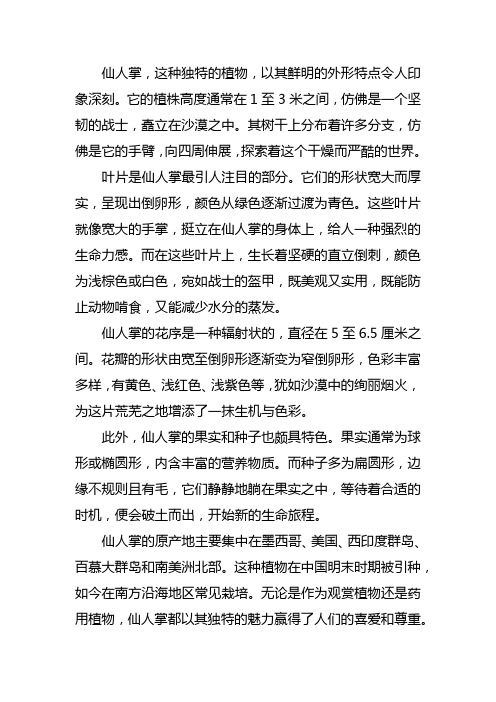 仙人掌，这种独特的植物，以其鲜明的外形特点令人印象深刻。它的植株高度通常在 1 至 3 米之间，仿佛是一个坚韧的战士，矗立在沙漠之中。其树干上分布着许多分支，仿佛是它的手臂，向四周伸展，探索着这个干燥而严酷的世界。

叶片是仙人掌最引人注目的部分。它们的形状宽大而厚实，呈现出倒卵形，颜色从绿色逐渐过渡为青色。这些叶片就像宽大的手掌，挺立在仙人掌的身体上，给人一种强烈的生命力感。而在这些叶片上，生长着坚硬的直立倒刺，颜色为浅棕色或白色，宛如战士的盔甲，既美观又实用，既能防止动物啃食，又能减少水分的蒸发。

仙人掌的花序是一种辐射状的，直径在 5 至 6.5 厘米之间。花瓣的形状由宽至倒卵形逐渐变为窄倒卵形，色彩丰富多样，有黄色、浅红色、浅紫色等，犹如沙漠中的绚丽烟火，为这片荒芜之地增添了一抹生机与色彩。

此外，仙人掌的果实和种子也颇具特色。果实通常为球形或椭圆形，内含丰富的营养物质。而种子多为扁圆形，边缘不规则且有毛，它们静静地躺在果实之中，等待着合适的时机，便会破土而出，开始新的生命旅程。

仙人掌的原产地主要集中在墨西哥、美国、西印度群岛、百慕大群岛和南美洲北部。这种植物在中国明末时期被引种，如今在南方沿海地区常见栽培。无论是作为观赏植物还是药用植物，仙人掌都以其独特的魅力赢得了人们的喜爱和尊重。